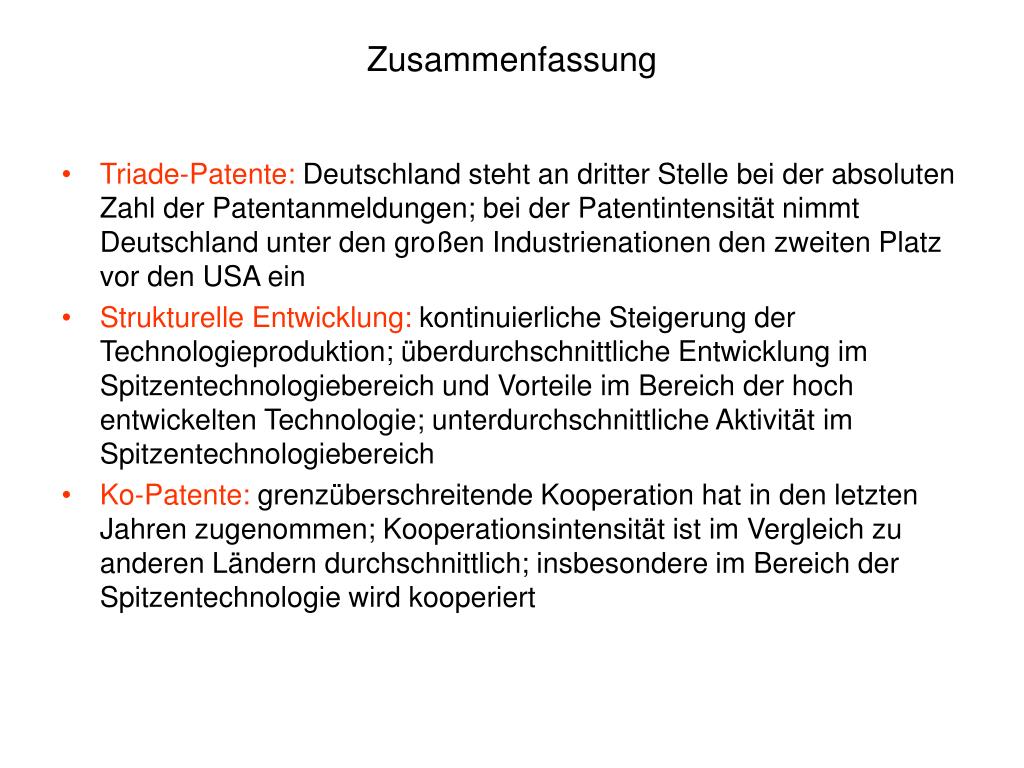 Zusammenfassung

• Triade-Patente: Deutschland steht an dritter Stelle bei der absoluten Zahl der Patentanmeldungen; bei der Patentintensität nimmt Deutschland unter den großen Industrienationen den zweiten Platz vor den USA ein
• Strukturelle Entwicklung: kontinuierliche Steigerung der Technologieproduktion; überdurchschnittliche Entwicklung im Spitzentechnologiebereich und Vorteile im Bereich der hoch entwickelten Technologie; unterdurchschnittliche Aktivität im Spitzentechnologiebereich
• Ko-Patente: grenzüberschreitende Kooperation hat in den letzten Jahren zugenommen; Kooperationsintensität ist im Vergleich zu anderen Ländern durchschnittlich; insbesondere im Bereich der Spitzentechnologie wird kooperiert